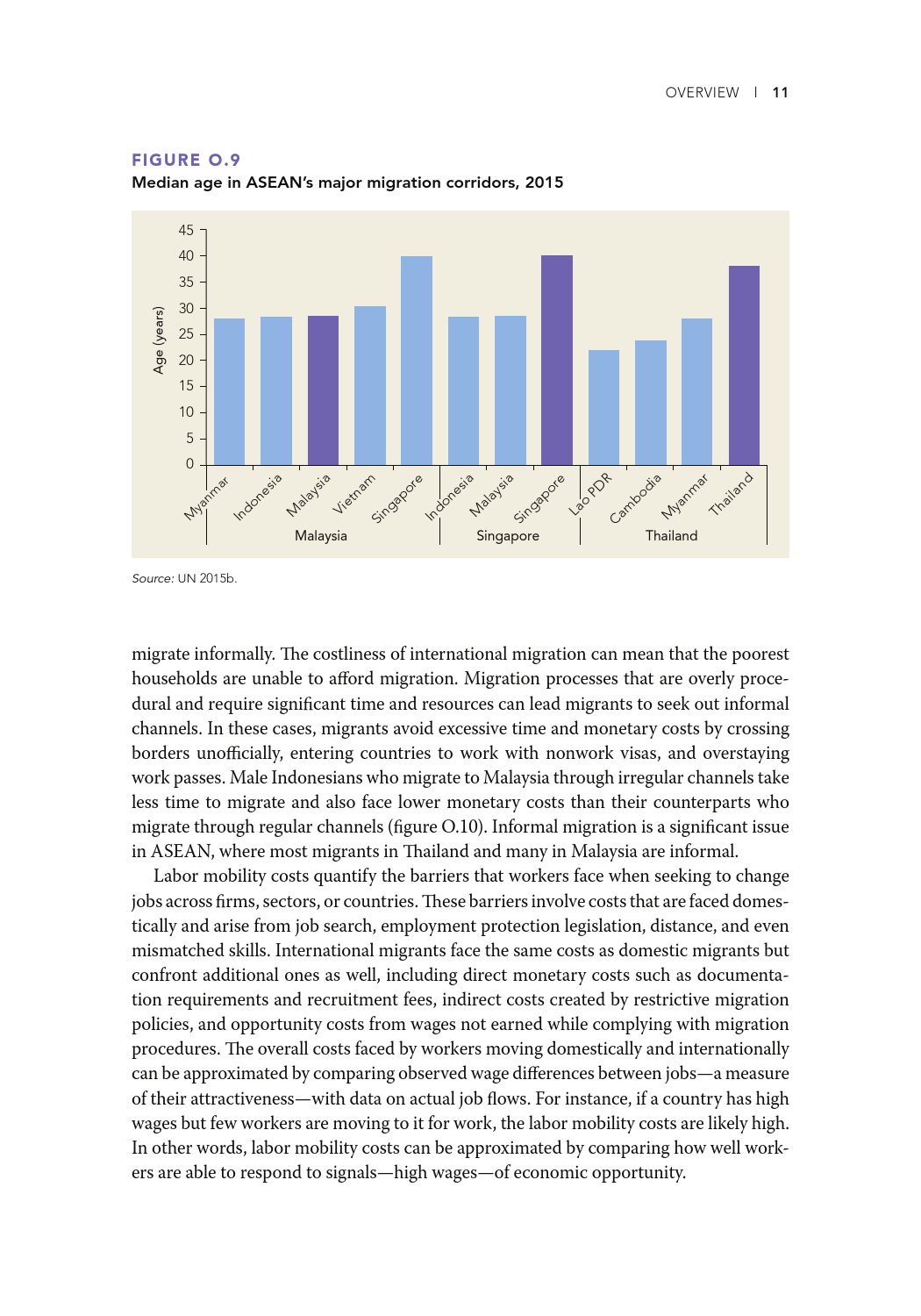 OVERVIEW | 11

FIGURE O.9
Median age in ASEAN's major migration corridors, 2015

Age (years)
45
40
35
30
25
20
15
10
5
0

Myanmar
Indonesia
Malaysia
Vietnam
Singapore
Indonesia
Malaysia
Singapore
Lao PDR
Cambodia
Myanmar
Thailand

Malaysia
Singapore
Thailand

Source: UN 2015b.

migrate informally. The costliness of international migration can mean that the poorest households are unable to afford migration. Migration processes that are overly procedural and require significant time and resources can lead migrants to seek out informal channels. In these cases, migrants avoid excessive time and monetary costs by crossing borders unofficially, entering countries to work with nonwork visas, and overstaying work passes. Male Indonesians who migrate to Malaysia through irregular channels take less time to migrate and also face lower monetary costs than their counterparts who migrate through regular channels (figure O.10). Informal migration is a significant issue in ASEAN, where most migrants in Thailand and many in Malaysia are informal.

Labor mobility costs quantify the barriers that workers face when seeking to change jobs across firms, sectors, or countries. These barriers involve costs that are faced domestically and arise from job search, employment protection legislation, distance, and even mismatched skills. International migrants face the same costs as domestic migrants but confront additional ones as well, including direct monetary costs such as documentation requirements and recruitment fees, indirect costs created by restrictive migration policies, and opportunity costs from wages not earned while complying with migration procedures. The overall costs faced by workers moving domestically and internationally can be approximated by comparing observed wage differences between jobs—a measure of their attractiveness—with data on actual job flows. For instance, if a country has high wages but few workers are moving to it for work, the labor mobility costs are likely high. In other words, labor mobility costs can be approximated by comparing how well workers are able to respond to signals—high wages—of economic opportunity.